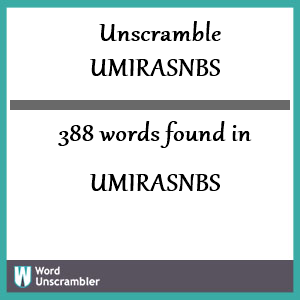 Unscramble UMIRASNBS

388 words found in

UMIRASNBS

W Word Unscrambler